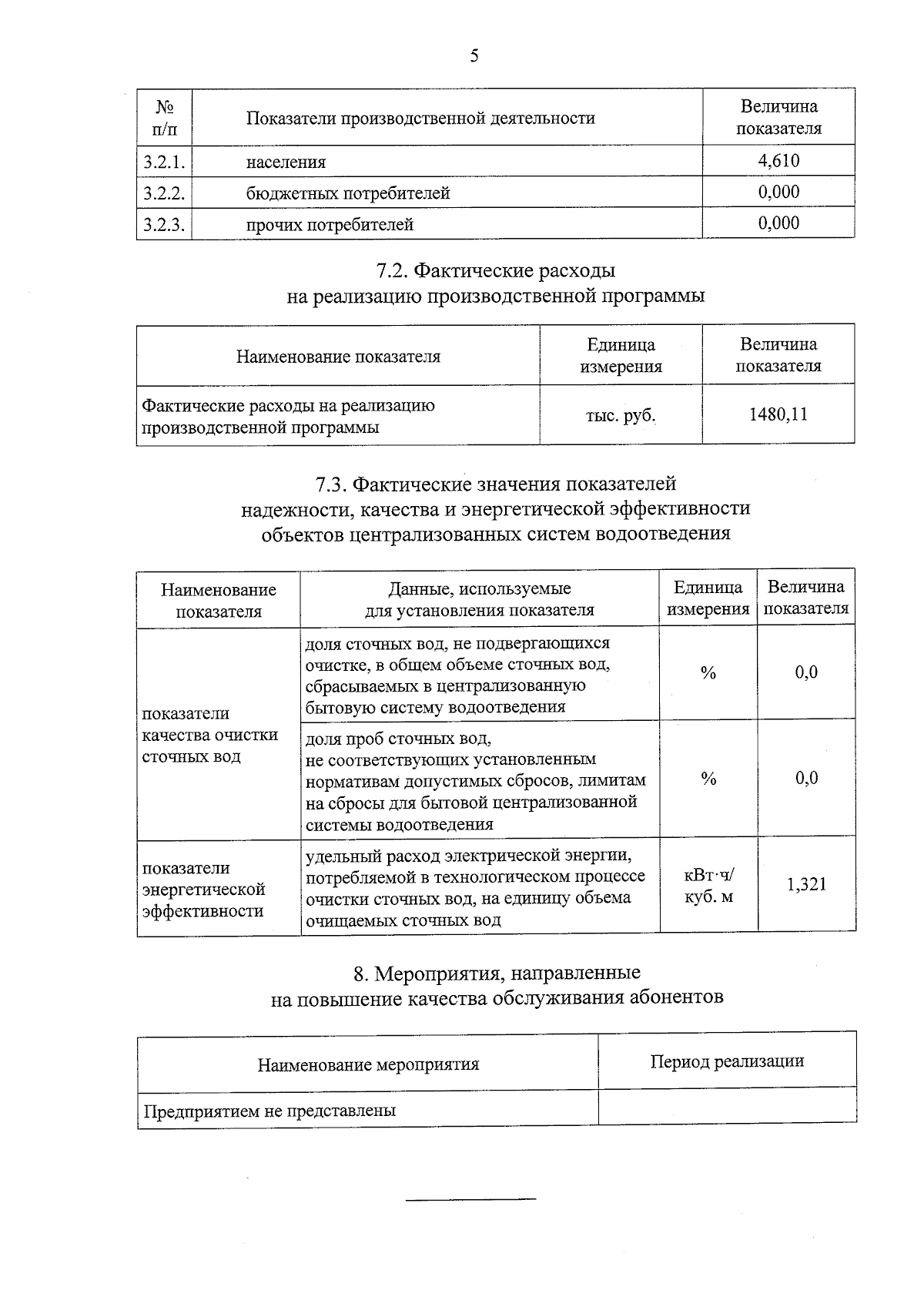 5

| № п/п | Показатели производственной деятельности | Величина показателя |
|---|---|---|
| 3.2.1. | населения | 4,610 |
| 3.2.2. | бюджетных потребителей | 0,000 |
| 3.2.3. | прочих потребителей | 0,000 |

7.2. Фактические расходы
на реализацию производственной программы

| Наименование показателя | Единица измерения | Величина показателя |
|---|---|---|
| Фактические расходы на реализацию производственной программы | тыс. руб. | 1480,11 |

7.3. Фактические значения показателей
надежности, качества и энергетической эффективности
объектов централизованных систем водоотведения

| Наименование показателя | Данные, используемые для установления показателя | Единица измерения | Величина показателя |
|---|---|---|---|
| показатели качества очистки сточных вод | доля сточных вод, не подвергающихся очистке, в общем объеме сточных вод, сбрасываемых в централизованную бытовую систему водоотведения | % | 0,0 |
| | доля проб сточных вод, не соответствующих установленным нормативам допустимых сбросов, лимитам на сбросы для бытовой централизованной системы водоотведения | % | 0,0 |
| показатели энергетической эффективности | удельный расход электрической энергии, потребляемой в технологическом процессе очистки сточных вод, на единицу объема очищаемых сточных вод | кВт·ч/ куб. м | 1,321 |

8. Мероприятия, направленные
на повышение качества обслуживания абонентов

| Наименование мероприятия | Период реализации |
|---|---|
| Предприятием не представлены | |